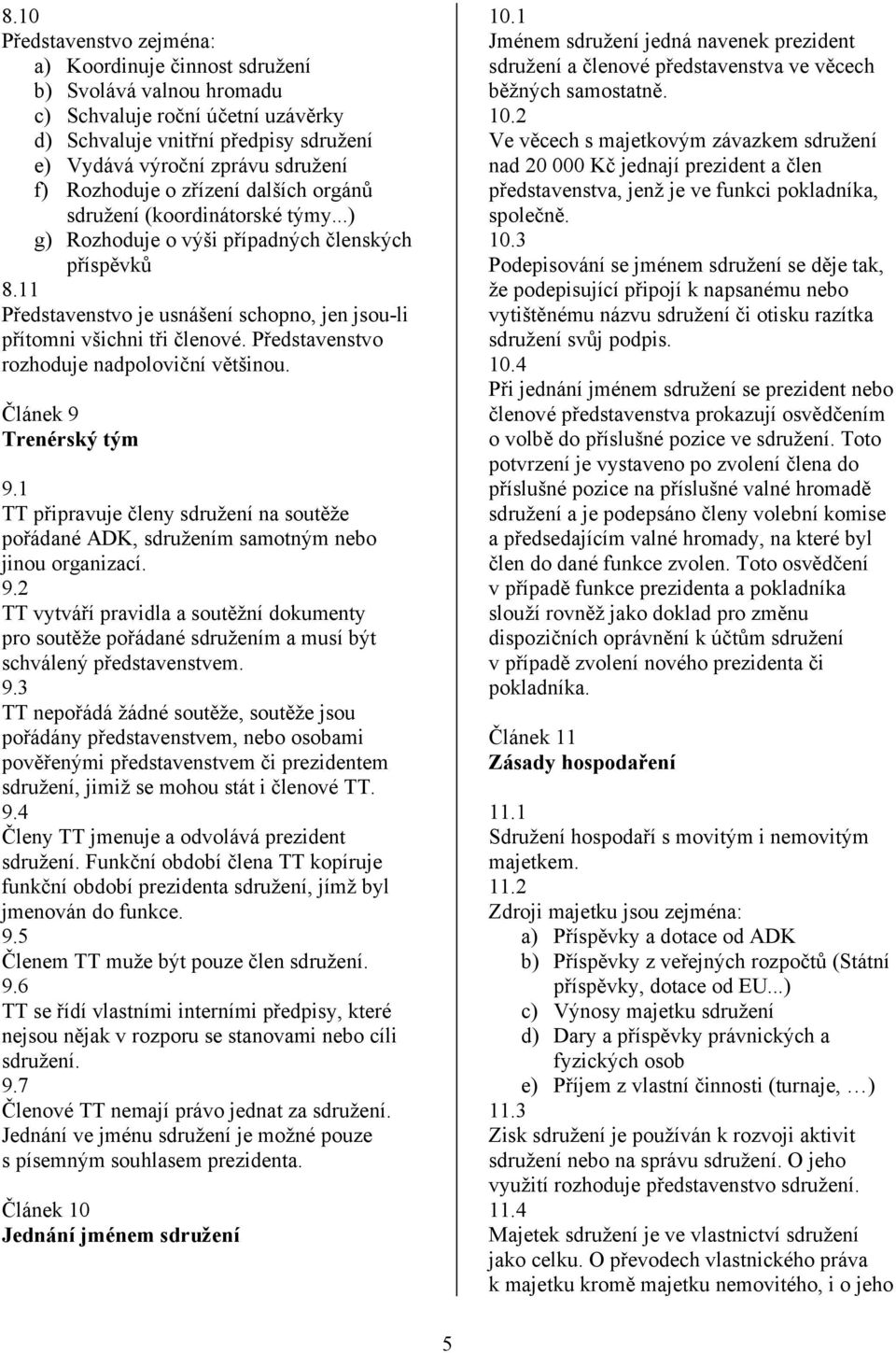 8.10
Představenstvo zejména:
a) Koordinuje činnost sdružení
b) Svolává valnou hromadu
c) Schvaluje roční účetní uzávěrky
d) Schvaluje vnitřní předpisy sdružení
e) Vydává výroční zprávu sdružení
f) Rozhoduje o zřízení dalších orgánů sdružení (koordinátorské týmy...)
g) Rozhoduje o výši případných členských příspěvků

8.11
Představenstvo je usnášení schopno, jen jsou-li přítomni všichni tři členové. Představenstvo rozhoduje nadpoloviční většinou.

Článek 9
Trenérský tým

9.1
TT připravuje členy sdružení na soutěže pořádané ADK, sdružením samotným nebo jinou organizací.
9.2
TT vytváří pravidla a soutěžní dokumenty pro soutěže pořádané sdružením a musí být schválený představenstvem.
9.3
TT nepořádá žádné soutěže, soutěže jsou pořádány představenstvem, nebo osobami pověřenými představenstvem či prezidentem sdružení, jimiž se mohou stát i členové TT.
9.4
Členy TT jmenuje a odvolává prezident sdružení. Funkční období člena TT kopíruje funkční období prezidenta sdružení, jímž byl jmenován do funkce.
9.5
Členem TT muže být pouze člen sdružení.
9.6
TT se řídí vlastními interními předpisy, které nejsou nějak v rozporu se stanovami nebo cíli sdružení.
9.7
Členové TT nemají právo jednat za sdružení. Jednání ve jménu sdružení je možné pouze s písemným souhlasem prezidenta.

Článek 10
Jednání jménem sdružení

10.1
Jménem sdružení jedná navenek prezident sdružení a členové představenstva ve věcech běžných samostatně.
10.2
Ve věcech s majetkovým závazkem sdružení nad 20 000 Kč jednají prezident a člen představenstva, jenž je ve funkci pokladníka, společně.
10.3
Podepisování se jménem sdružení se děje tak, že podepisující připojí k napsanému nebo vytištěnému názvu sdružení či otisku razítka sdružení svůj podpis.
10.4
Při jednání jménem sdružení se prezident nebo členové představenstva prokazují osvědčením o volbě do příslušné pozice ve sdružení. Toto potvrzení je vystaveno po zvolení člena do příslušné pozice na příslušné valné hromadě sdružení a je podepsáno členy volební komise a předsedajícím valné hromady, na které byl člen do dané funkce zvolen. Toto osvědčení v případě funkce prezidenta a pokladníka slouží rovněž jako doklad pro změnu dispozičních oprávnění k účtům sdružení v případě zvolení nového prezidenta či pokladníka.

Článek 11
Zásady hospodaření

11.1
Sdružení hospodaří s movitým i nemovitým majetkem.
11.2
Zdroji majetku jsou zejména:
a) Příspěvky a dotace od ADK
b) Příspěvky z veřejných rozpočtů (Státní příspěvky, dotace od EU...)
c) Výnosy majetku sdružení
d) Dary a příspěvky právnických a fyzických osob
e) Příjem z vlastní činnosti (turnaje, …)
11.3
Zisk sdružení je používán k rozvoji aktivit sdružení nebo na správu sdružení. O jeho využití rozhoduje představenstvo sdružení.
11.4
Majetek sdružení je ve vlastnictví sdružení jako celku. O převodech vlastnického práva k majetku kromě majetku nemovitého, i o jeho

5